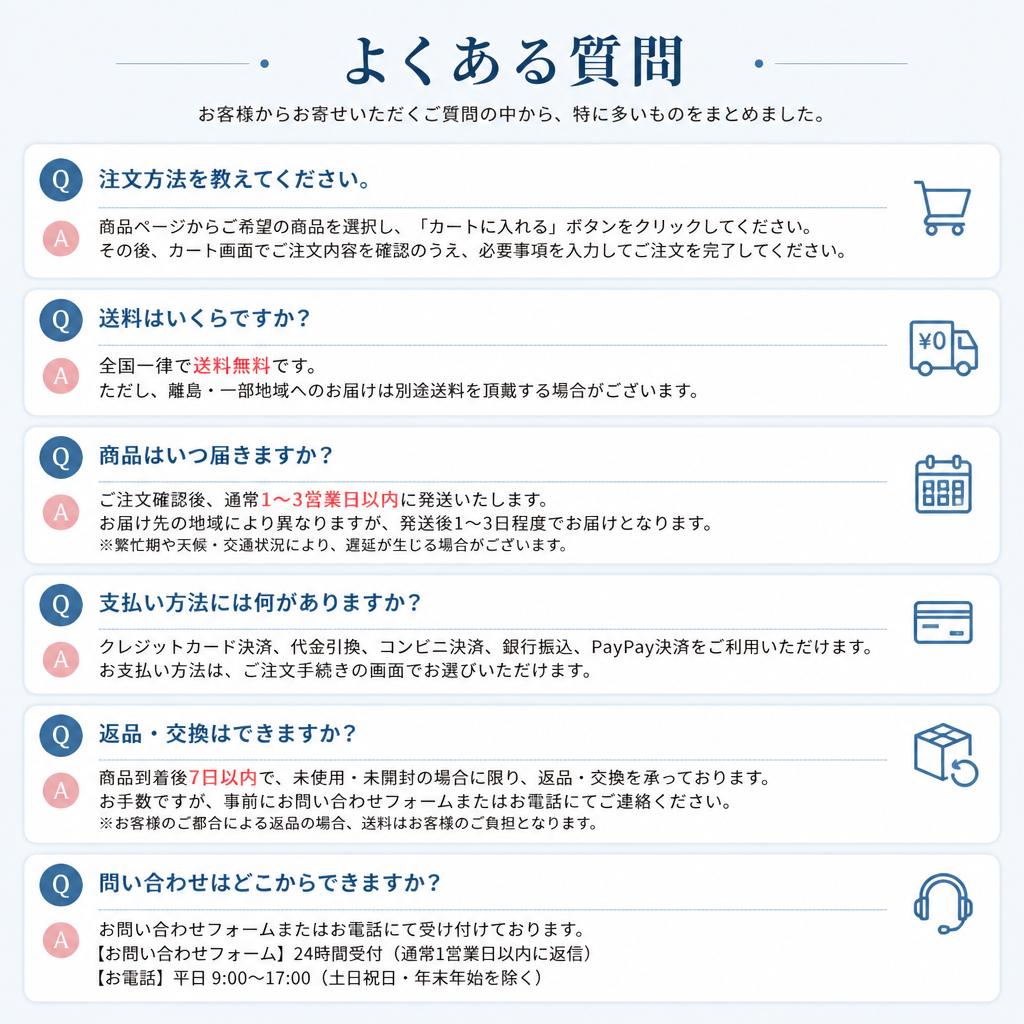 よくある質問

お客様からお寄せいただくご質問の中から、特に多いものをまとめました。

Q 注文方法を教えてください。

A 商品ページからご希望の商品を選択し、「カートに入れる」ボタンをクリックしてください。
その後、カート画面でご注文内容を確認のうえ、必要事項を入力してご注文を完了してください。

Q 送料はいくらですか？

¥0

A 全国一律で送料無料です。
ただし、離島・一部地域へのお届けは別途送料を頂戴する場合がございます。

Q 商品はいつ届きますか？

A ご注文確認後、通常1〜3営業日以内に発送いたします。
お届け先の地域により異なりますが、発送後1〜3日程度でお届けとなります。
※繁忙期や天候・交通状況により、遅延が生じる場合がございます。

Q 支払い方法には何がありますか？

A クレジットカード決済、代金引換、コンビニ決済、銀行振込、PayPay決済をご利用いただけます。
お支払い方法は、ご注文手続きの画面でお選びいただけます。

Q 返品・交換はできますか？

A 商品到着後7日以内で、未使用・未開封の場合に限り、返品・交換を承っております。
お手数ですが、事前にお問い合わせフォームまたはお電話にてご連絡ください。
※お客様のご都合による返品の場合、送料はお客様のご負担となります。

Q 問い合わせはどこからできますか？

A お問い合わせフォームまたはお電話にて受け付けております。
【お問い合わせフォーム】24時間受付（通常1営業日以内に返信）
【お電話】平日 9:00〜17:00（土日祝日・年末年始を除く）